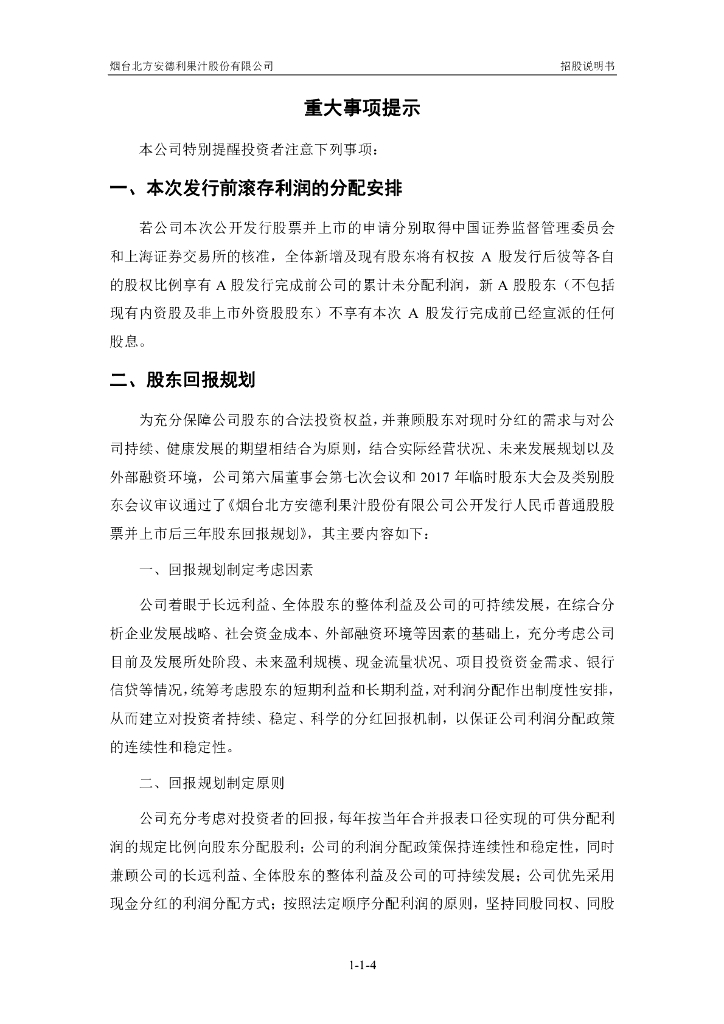 烟台北方安德利果汁股份有限公司

招股说明书

重大事项提示

本公司特别提醒投资者注意下列事项：

一、本次发行前滚存利润的分配安排

若公司本次公开发行股票并上市的申请分别取得中国证券监督管理委员会和上海证券交易所的核准，全体新增及现有股东将有权按 A 股发行后彼等各自的股权比例享有 A 股发行完成前公司的累计未分配利润，新 A 股股东（不包括现有内资股及非上市外资股股东）不享有本次 A 股发行完成前已经宣派的任何股息。

二、股东回报规划

为充分保障公司股东的合法投资权益，并兼顾股东对现时分红的需求与对公司持续、健康发展的期望相结合为原则，结合实际经营状况、未来发展规划以及外部融资环境，公司第六届董事会第七次会议和 2017 年临时股东大会及类别股东会议审议通过了《烟台北方安德利果汁股份有限公司公开发行人民币普通股股票并上市后三年股东回报规划》，其主要内容如下：

一、回报规划制定考虑因素

公司着眼于长远利益、全体股东的整体利益及公司的可持续发展，在综合分析企业发展战略、社会资金成本、外部融资环境等因素的基础上，充分考虑公司目前及发展所处阶段、未来盈利规模、现金流量状况、项目投资资金需求、银行信贷等情况，统筹考虑股东的短期利益和长期利益，对利润分配作出制度性安排，从而建立对投资者持续、稳定、科学的分红回报机制，以保证公司利润分配政策的连续性和稳定性。

二、回报规划制定原则

公司充分考虑对投资者的回报，每年按当年合并报表口径实现的可供分配利润的规定比例向股东分配股利；公司的利润分配政策保持连续性和稳定性，同时兼顾公司的长远利益、全体股东的整体利益及公司的可持续发展；公司优先采用现金分红的利润分配方式；按照法定顺序分配利润的原则，坚持同股同权、同股

1-1-4